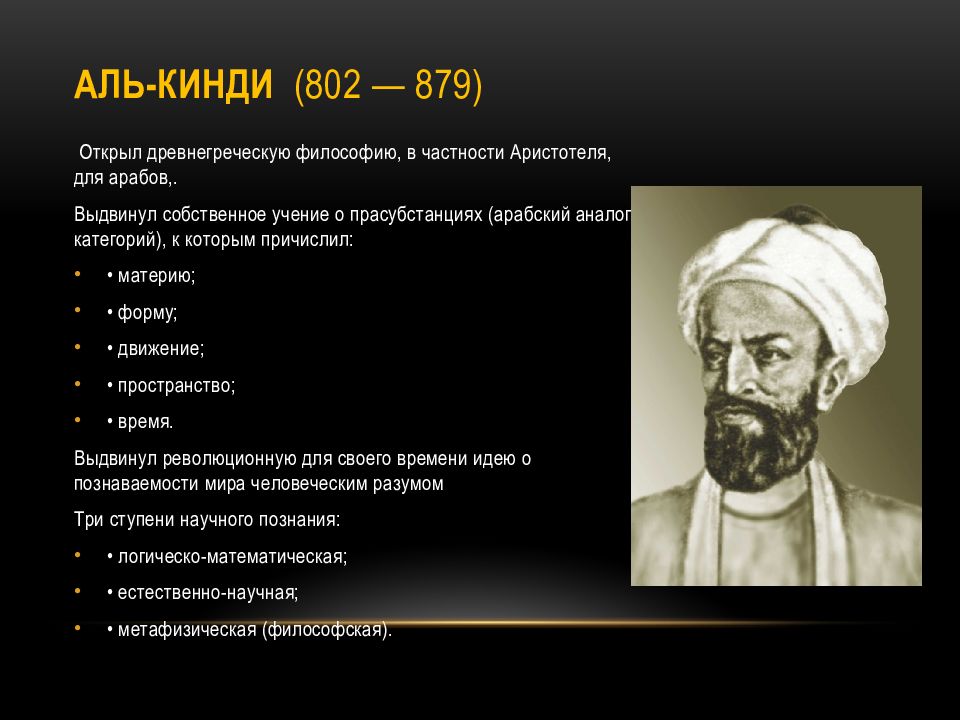 АЛЬ-КИНДИ (802 — 879)

Открыл древнегреческую философию, в частности Аристотеля, для арабов,.

Выдвинул собственное учение о прасубстанциях (арабский аналог категорий), к которым причислил:

• • материю;

• • форму;

• • движение;

• • пространство;

• • время.

Выдвинул революционную для своего времени идею о познаваемости мира человеческим разумом

Три ступени научного познания:

• • логическо-математическая;

• • естественно-научная;

• • метафизическая (философская).